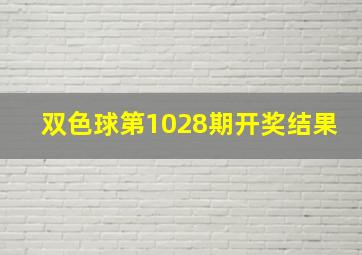 双色球第1028期开奖结果